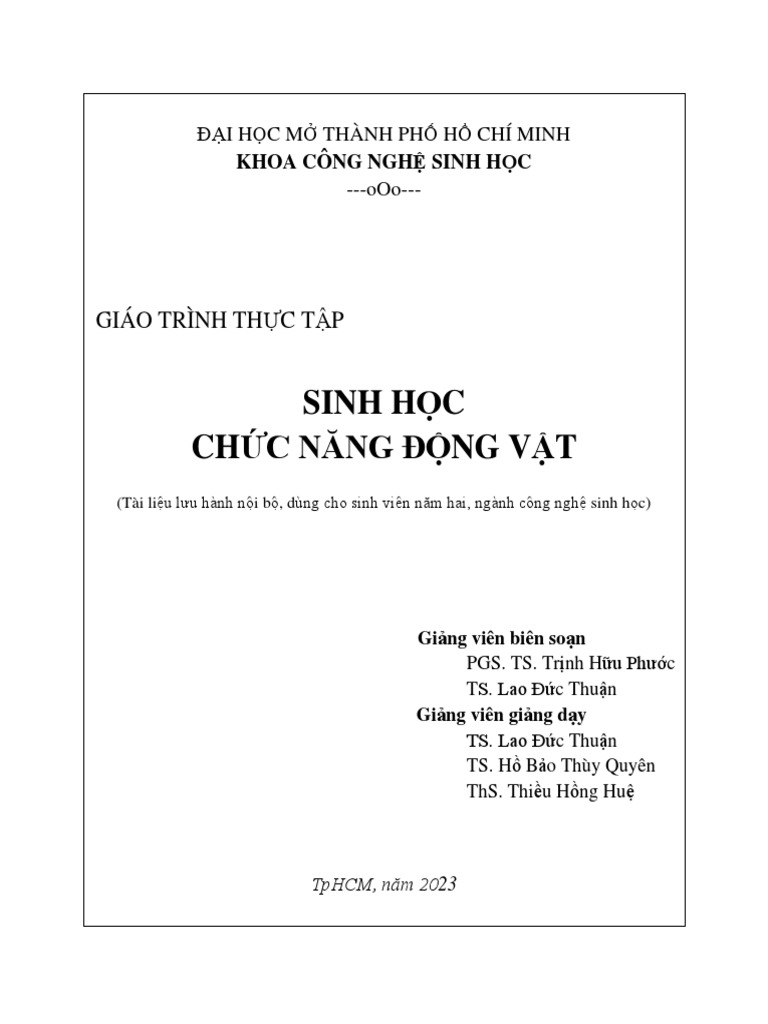 ĐẠI HỌC MỞ THÀNH PHỐ HỒ CHÍ MINH
KHOA CÔNG NGHỆ SINH HỌC
---oOo---

GIÁO TRÌNH THỰC TẬP

SINH HỌC
CHỨC NĂNG ĐỘNG VẬT

(Tài liệu lưu hành nội bộ, dùng cho sinh viên năm hai, ngành công nghệ sinh học)

Giảng viên biên soạn
PGS. TS. Trịnh Hữu Phước
TS. Lao Đức Thuận
Giảng viên giảng dạy
TS. Lao Đức Thuận
TS. Hồ Bảo Thùy Quyên
ThS. Thiều Hồng Huệ

TpHCM, năm 2023